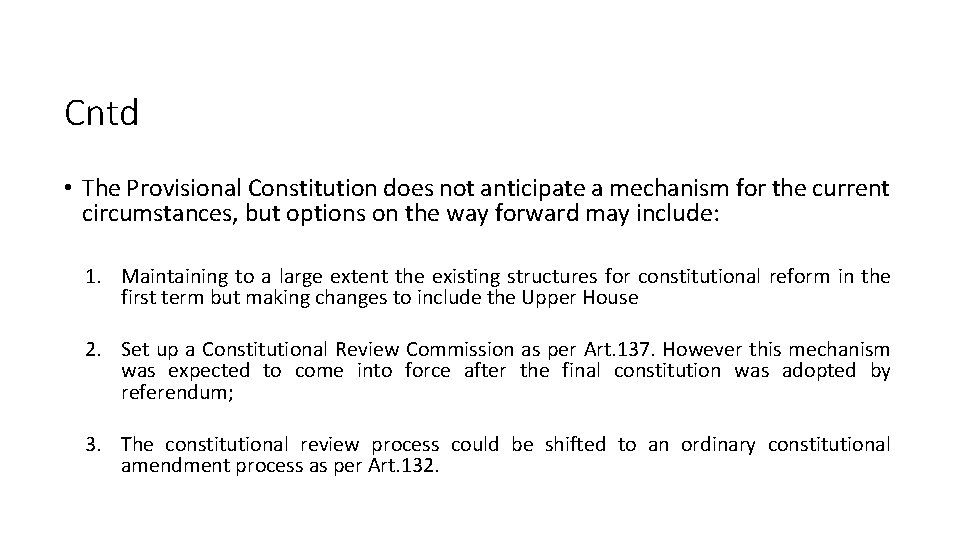 Cntd

• The Provisional Constitution does not anticipate a mechanism for the current circumstances, but options on the way forward may include:

1. Maintaining to a large extent the existing structures for constitutional reform in the first term but making changes to include the Upper House

2. Set up a Constitutional Review Commission as per Art.137. However this mechanism was expected to come into force after the final constitution was adopted by referendum;

3. The constitutional review process could be shifted to an ordinary constitutional amendment process as per Art.132.